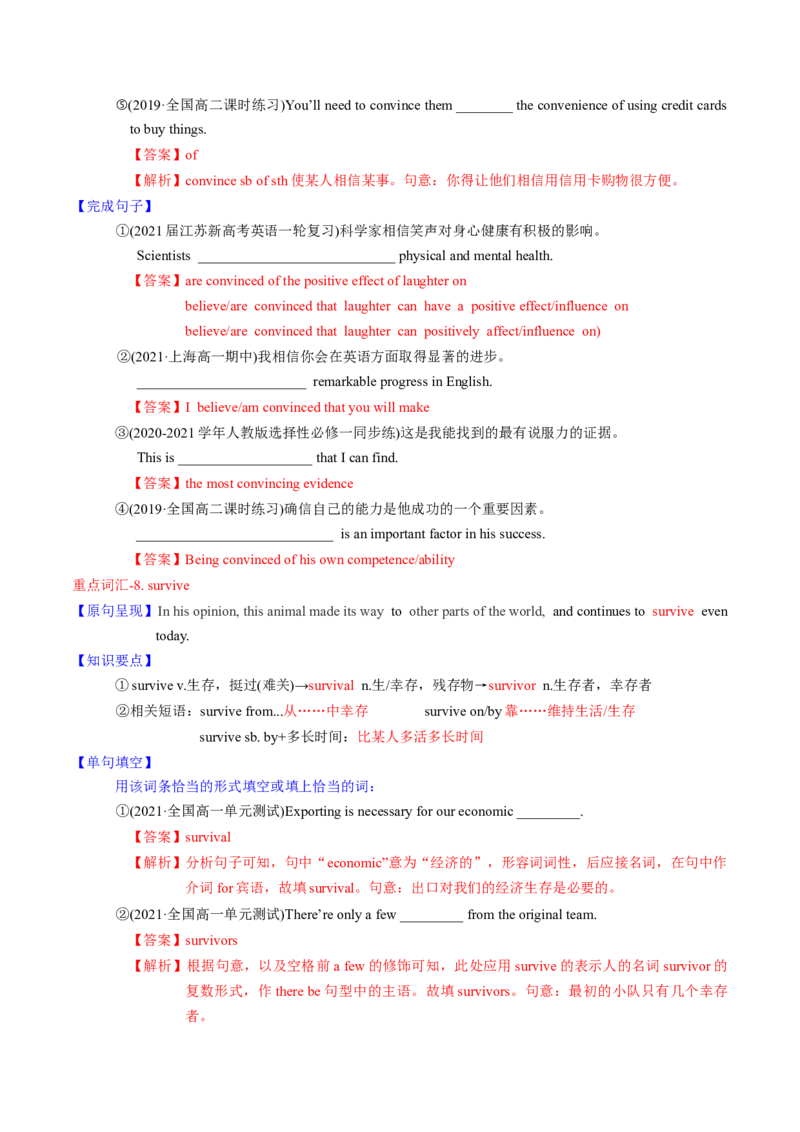 ⑤(2019·全国高二课时练习)You'll need to convince them ________ the convenience of using credit cards to buy things.

【答案】of

【解析】convince sb of sth 使某人相信某事。句意：你得让他们相信用信用卡购物很方便。

【完成句子】

①(2021 届江苏新高考英语一轮复习)科学家相信笑声对身心健康有积极的影响。

Scientists ____________________________ physical and mental health.

【答案】are convinced of the positive effect of laughter on

believe/are convinced that laughter can have a positive effect/influence on

believe/are convinced that laughter can positively affect/influence on)

②(2021·上海高一期中)我相信你会在英语方面取得显著的进步。

________________________ remarkable progress in English.

【答案】I believe/am convinced that you will make

③(2020-2021 学年人教版选择性必修一同步练)这是我能找到的最有说服力的证据。

This is ___________________ that I can find.

【答案】the most convincing evidence

④(2019·全国高二课时练习)确信自己的能力是他成功的一个重要因素。

____________________________ is an important factor in his success.

【答案】Being convinced of his own competence/ability

重点词汇-8. survive

【原句呈现】In his opinion, this animal made its way to other parts of the world, and continues to survive even today.

【知识要点】

① survive v.生存，挺过(难关)→survival n.生/幸存，残存物→survivor n.生存者，幸存者

②相关短语：survive from...从……中幸存 survive on/by 靠……维持生活/生存

survive sb. by+多长时间：比某人多活多长时间

【单句填空】

用该词条恰当的形式填空或填上恰当的词：

①(2021·全国高一单元测试)Exporting is necessary for our economic _________.

【答案】survival

【解析】分析句子可知，句中“economic”意为“经济的”，形容词词性，后应接名词，在句中作介词 for 宾语，故填 survival。句意：出口对我们的经济生存是必要的。

②(2021·全国高一单元测试)There're only a few _________ from the original team.

【答案】survivors

【解析】根据句意，以及空格前 a few 的修饰可知，此处应用 survive 的表示人的名词 survivor 的复数形式，作 there be 句型中的主语。故填 survivors。句意：最初的小队只有几个幸存者。